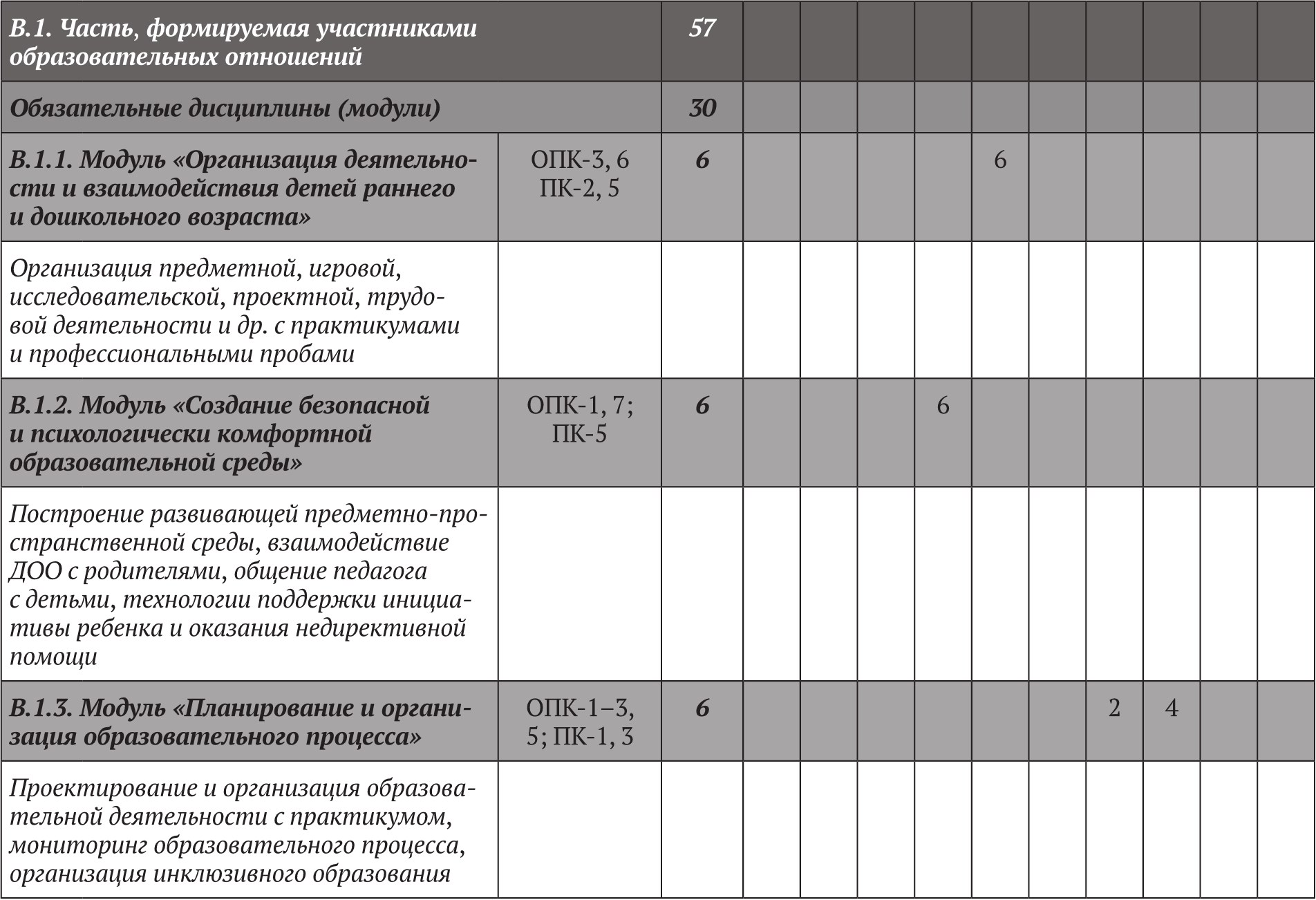 | В.1. Часть, формируемая участниками образовательных отношений | | 57 | | | | | | | | | | |
|---|---|---|---|---|---|---|---|---|---|---|---|---|
| Обязательные дисциплины (модули) | | 30 | | | | | | | | | | |
| В.1.1. Модуль «Организация деятельности и взаимодействия детей раннего и дошкольного возраста» | ОПК-3, 6 ПК-2, 5 | 6 | | | | | 6 | | | | | |
| Организация предметной, игровой, исследовательской, проектной, трудовой деятельности и др. с практикумами и профессиональными пробами | | | | | | | | | | | | |
| В.1.2. Модуль «Создание безопасной и психологически комфортной образовательной среды» | ОПК-1, 7; ПК-5 | 6 | | | | 6 | | | | | | |
| Построение развивающей предметно-пространственной среды, взаимодействие ДОО с родителями, общение педагога с детьми, технологии поддержки инициативы ребенка и оказания недирективной помощи | | | | | | | | | | | | |
| В.1.3. Модуль «Планирование и организация образовательного процесса» | ОПК-1–3, 5; ПК-1, 3 | 6 | | | | | | | 2 | 4 | | |
| Проектирование и организация образовательной деятельности с практикумом, мониторинг образовательного процесса, организация инклюзивного образования | | | | | | | | | | | | |